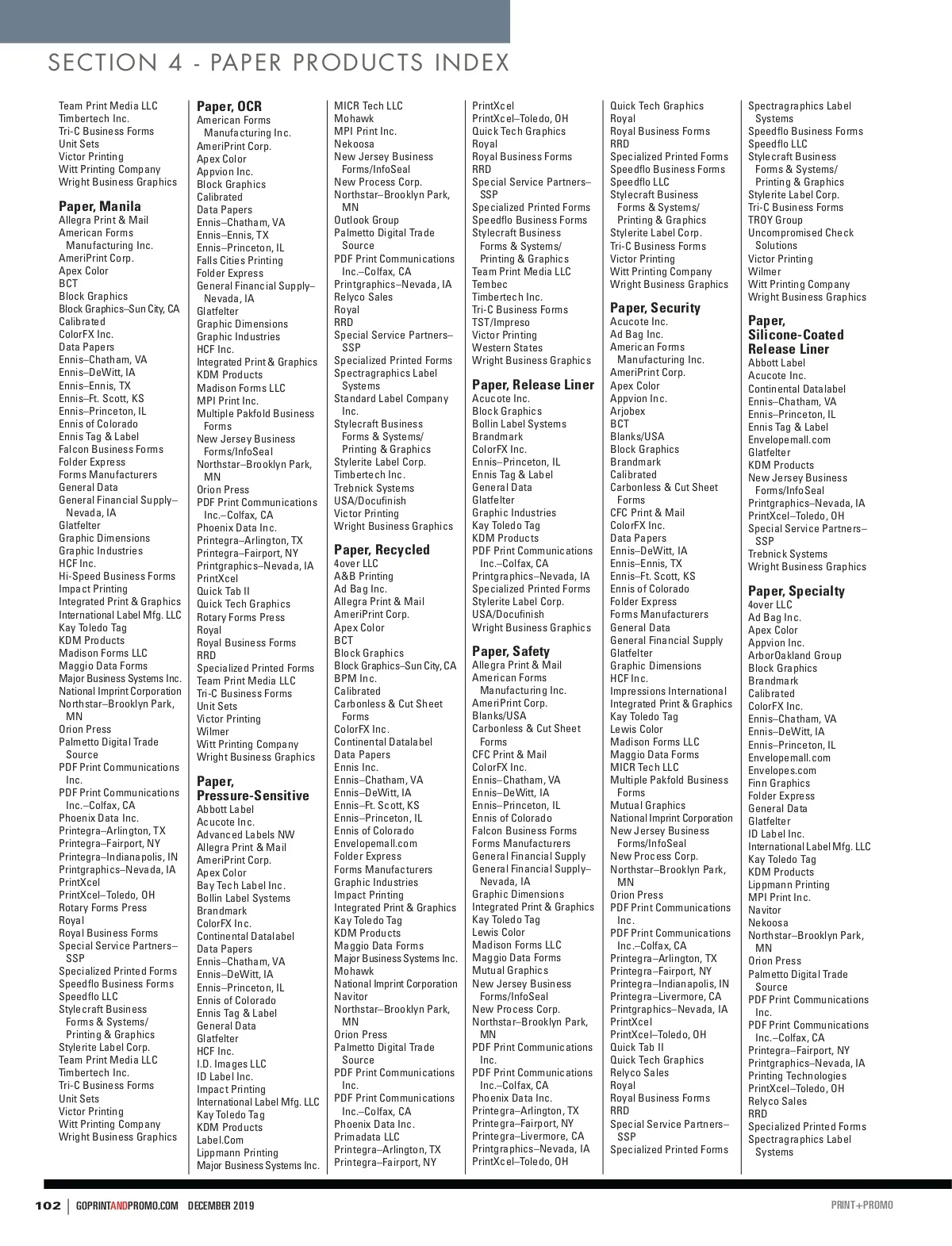 SECTION 4 - PAPER PRODUCTS INDEX

Team Print Media LLC
Timbertech Inc.
Tri-C Business Forms
Unit Sets
Victor Printing
Witt Printing Company
Wright Business Graphics

Paper, Manila
Allegra Print & Mail
American Forms Manufacturing Inc.
AmeriPrint Corp.
Apex Color
BCT
Block Graphics
Block Graphics–Sun City, CA
Calibrated
ColorFX Inc.
Data Papers
Ennis–Chatham, VA
Ennis–DeWitt, IA
Ennis–Ennis, TX
Ennis–Ft. Scott, KS
Ennis–Princeton, IL
Ennis of Colorado
Ennis Tag & Label
Falcon Business Forms
Folder Express
Forms Manufacturers
General Data
General Financial Supply–Nevada, IA
Glatfelter
Graphic Dimensions
Graphic Industries
HCF Inc.
Hi-Speed Business Forms
Impact Printing
Integrated Print & Graphics
International Label Mfg. LLC
Kay Toledo Tag
KDM Products
Madison Forms LLC
Maggio Data Forms
Major Business Systems Inc.
National Imprint Corporation
Northstar–Brooklyn Park, MN
Orion Press
Palmetto Digital Trade Source
PDF Print Communications Inc.
PDF Print Communications Inc.–Colfax, CA
Phoenix Data Inc.
Printegra–Arlington, TX
Printegra–Fairport, NY
Printegra–Indianapolis, IN
Printgraphics–Nevada, IA
PrintXcel
PrintXcel–Toledo, OH
Rotary Forms Press
Royal
Royal Business Forms
Special Service Partners–SSP
Specialized Printed Forms
Speedflo Business Forms
Speedflo LLC
Stylecraft Business Forms & Systems/ Printing & Graphics
Stylerite Label Corp.
Team Print Media LLC
Timbertech Inc.
Tri-C Business Forms
Unit Sets
Victor Printing
Witt Printing Company
Wright Business Graphics

Paper, OCR
American Forms Manufacturing Inc.
AmeriPrint Corp.
Apex Color
Appvion Inc.
Block Graphics
Calibrated
Data Papers
Ennis–Chatham, VA
Ennis–Ennis, TX
Ennis–Princeton, IL
Falls Cities Printing
Folder Express
General Financial Supply–Nevada, IA
Glatfelter
Graphic Dimensions
Graphic Industries
HCF Inc.
Integrated Print & Graphics
KDM Products
Madison Forms LLC
MPI Print Inc.
Multiple Pakfold Business Forms
New Jersey Business Forms/InfoSeal
Northstar–Brooklyn Park, MN
Orion Press
PDF Print Communications Inc.–Colfax, CA
Phoenix Data Inc.
Printegra–Arlington, TX
Printegra–Fairport, NY
Printgraphics–Nevada, IA
PrintXcel
Quick Tab II
Quick Tech Graphics
Rotary Forms Press
Royal
Royal Business Forms
RRD
Specialized Printed Forms
Team Print Media LLC
Tri-C Business Forms
Unit Sets
Victor Printing
Wilmer
Witt Printing Company
Wright Business Graphics

Paper, Pressure-Sensitive
Abbott Label
Acucote Inc.
Advanced Labels NW
Allegra Print & Mail
AmeriPrint Corp.
Apex Color
Bay Tech Label Inc.
Bollin Label Systems
Brandmark
ColorFX Inc.
Continental Datalabel
Data Papers
Ennis–Chatham, VA
Ennis–DeWitt, IA
Ennis–Princeton, IL
Ennis of Colorado
Ennis Tag & Label
General Data
Glatfelter
HCF Inc.
I.D. Images LLC
ID Label Inc.
Impact Printing
International Label Mfg. LLC
Kay Toledo Tag
KDM Products
Label.Com
Lippmann Printing
Major Business Systems Inc.

MICR Tech LLC
Mohawk
MPI Print Inc.
Nekoosa
New Jersey Business Forms/InfoSeal
New Process Corp.
Northstar–Brooklyn Park, MN
Outlook Group
Palmetto Digital Trade Source
PDF Print Communications Inc.–Colfax, CA
Printgraphics–Nevada, IA
Relyco Sales
Royal
RRD
Special Service Partners–SSP
Specialized Printed Forms
Spectragraphics Label Systems
Standard Label Company Inc.
Stylecraft Business Forms & Systems/ Printing & Graphics
Stylerite Label Corp.
Timbertech Inc.
Trebnick Systems
USA/Docufinish
Victor Printing
Wright Business Graphics

Paper, Recycled
4over LLC
A&B Printing
Ad Bag Inc.
Allegra Print & Mail
AmeriPrint Corp.
Apex Color
BCT
Block Graphics
Block Graphics–Sun City, CA
BPM Inc.
Calibrated
Carbonless & Cut Sheet Forms
ColorFX Inc.
Continental Datalabel
Data Papers
Ennis Inc.
Ennis–Chatham, VA
Ennis–DeWitt, IA
Ennis–Ft. Scott, KS
Ennis–Princeton, IL
Ennis of Colorado
Envelopemall.com
Folder Express
Forms Manufacturers
Graphic Industries
Impact Printing
Integrated Print & Graphics
Kay Toledo Tag
KDM Products
Maggio Data Forms
Major Business Systems Inc.
Mohawk
National Imprint Corporation
Navitor
Northstar–Brooklyn Park, MN
Orion Press
Palmetto Digital Trade Source
PDF Print Communications Inc.
PDF Print Communications Inc.–Colfax, CA
Phoenix Data Inc.
Primadata LLC
Printegra–Arlington, TX
Printegra–Fairport, NY

PrintXcel
PrintXcel–Toledo, OH
Quick Tech Graphics
Royal
Royal Business Forms
RRD
Special Service Partners–SSP
Specialized Printed Forms
Speedflo Business Forms
Stylecraft Business Forms & Systems/ Printing & Graphics
Team Print Media LLC
Tembec
Timbertech Inc.
Tri-C Business Forms
TST/Impreso
Victor Printing
Western States
Wright Business Graphics

Paper, Release Liner
Acucote Inc.
Block Graphics
Bollin Label Systems
Brandmark
ColorFX Inc.
Ennis–Princeton, IL
Ennis Tag & Label
General Data
Glatfelter
Graphic Industries
Kay Toledo Tag
KDM Products
PDF Print Communications Inc.–Colfax, CA
Printgraphics–Nevada, IA
Specialized Printed Forms
Stylerite Label Corp.
USA/Docufinish
Wright Business Graphics

Paper, Safety
Allegra Print & Mail
American Forms Manufacturing Inc.
AmeriPrint Corp.
Blanks/USA
Carbonless & Cut Sheet Forms
CFC Print & Mail
ColorFX Inc.
Ennis–Chatham, VA
Ennis–DeWitt, IA
Ennis–Princeton, IL
Ennis of Colorado
Falcon Business Forms
Forms Manufacturers
General Financial Supply
General Financial Supply–Nevada, IA
Graphic Dimensions
Integrated Print & Graphics
Kay Toledo Tag
Lewis Color
Madison Forms LLC
Maggio Data Forms
Mutual Graphics
New Jersey Business Forms/InfoSeal
New Process Corp.
Northstar–Brooklyn Park, MN
PDF Print Communications Inc.
PDF Print Communications Inc.–Colfax, CA
Phoenix Data Inc.
Printegra–Arlington, TX
Printegra–Fairport, NY
Printegra–Livermore, CA
Printgraphics–Nevada, IA
PrintXcel–Toledo, OH

Quick Tech Graphics
Royal
Royal Business Forms
RRD
Specialized Printed Forms
Speedflo Business Forms
Speedflo LLC
Stylecraft Business Forms & Systems/ Printing & Graphics
Stylerite Label Corp.
Tri-C Business Forms
Victor Printing
Witt Printing Company
Wright Business Graphics

Paper, Security
Acucote Inc.
Ad Bag Inc.
American Forms Manufacturing Inc.
AmeriPrint Corp.
Apex Color
Appvion Inc.
Arjobex
BCT
Blanks/USA
Block Graphics
Brandmark
Calibrated
Carbonless & Cut Sheet Forms
CFC Print & Mail
ColorFX Inc.
Data Papers
Ennis–DeWitt, IA
Ennis–Ennis, TX
Ennis–Ft. Scott, KS
Ennis of Colorado
Folder Express
Forms Manufacturers
General Data
General Financial Supply
Glatfelter
Graphic Dimensions
HCF Inc.
Impressions International
Integrated Print & Graphics
Kay Toledo Tag
Lewis Color
Madison Forms LLC
Maggio Data Forms
MICR Tech LLC
Multiple Pakfold Business Forms
Mutual Graphics
National Imprint Corporation
New Jersey Business Forms/InfoSeal
New Process Corp.
Northstar–Brooklyn Park, MN
Orion Press
PDF Print Communications Inc.
PDF Print Communications Inc.–Colfax, CA
Printegra–Arlington, TX
Printegra–Fairport, NY
Printegra–Indianapolis, IN
Printegra–Livermore, CA
Printgraphics–Nevada, IA
PrintXcel
PrintXcel–Toledo, OH
Quick Tab II
Quick Tech Graphics
Relyco Sales
Royal
Royal Business Forms
RRD
Special Service Partners–SSP
Specialized Printed Forms

Spectragraphics Label Systems
Speedflo Business Forms
Speedflo LLC
Stylecraft Business Forms & Systems/ Printing & Graphics
Stylerite Label Corp.
Tri-C Business Forms
TROY Group
Uncompromised Check Solutions
Victor Printing
Wilmer
Witt Printing Company
Wright Business Graphics

Paper, Silicone-Coated Release Liner
Abbott Label
Acucote Inc.
Continental Datalabel
Ennis–Chatham, VA
Ennis–Princeton, IL
Ennis Tag & Label
Envelopemall.com
Glatfelter
KDM Products
New Jersey Business Forms/InfoSeal
Printgraphics–Nevada, IA
PrintXcel–Toledo, OH
Special Service Partners–SSP
Trebnick Systems
Wright Business Graphics

Paper, Specialty
4over LLC
Ad Bag Inc.
Apex Color
Appvion Inc.
ArborOakland Group
Block Graphics
Brandmark
Calibrated
ColorFX Inc.
Ennis–Chatham, VA
Ennis–DeWitt, IA
Ennis–Princeton, IL
Envelopemall.com
Envelopes.com
Finn Graphics
Folder Express
General Data
Glatfelter
ID Label Inc.
International Label Mfg. LLC
Kay Toledo Tag
KDM Products
Lippmann Printing
MPI Print Inc.
Navitor
Nekoosa
Northstar–Brooklyn Park, MN
Orion Press
Palmetto Digital Trade Source
PDF Print Communications Inc.
PDF Print Communications Inc.–Colfax, CA
Printegra–Fairport, NY
Printgraphics–Nevada, IA
Printing Technologies
PrintXcel–Toledo, OH
Relyco Sales
RRD
Specialized Printed Forms
Spectragraphics Label Systems

102 | GOPRINTANDPROMO.COM DECEMBER 2019
PRINT+PROMO